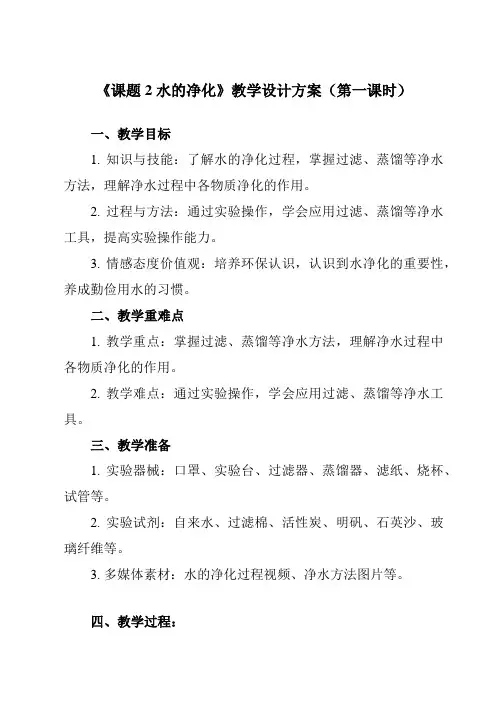 《课题 2 水的净化》教学设计方案（第一课时）

一、教学目标

1. 知识与技能：了解水的净化过程，掌握过滤、蒸馏等净水方法，理解净水过程中各物质净化的作用。

2. 过程与方法：通过实验操作，学会应用过滤、蒸馏等净水工具，提高实验操作能力。

3. 情感态度价值观：培养环保认识，认识到水净化的重要性，养成勤俭用水的习惯。

二、教学重难点

1. 教学重点：掌握过滤、蒸馏等净水方法，理解净水过程中各物质净化的作用。

2. 教学难点：通过实验操作，学会应用过滤、蒸馏等净水工具。

三、教学准备

1. 实验器械：口罩、实验台、过滤器、蒸馏器、滤纸、烧杯、试管等。

2. 实验试剂：自来水、过滤棉、活性炭、明矾、石英沙、玻璃纤维等。

3. 多媒体素材：水的净化过程视频、净水方法图片等。

四、教学过程：